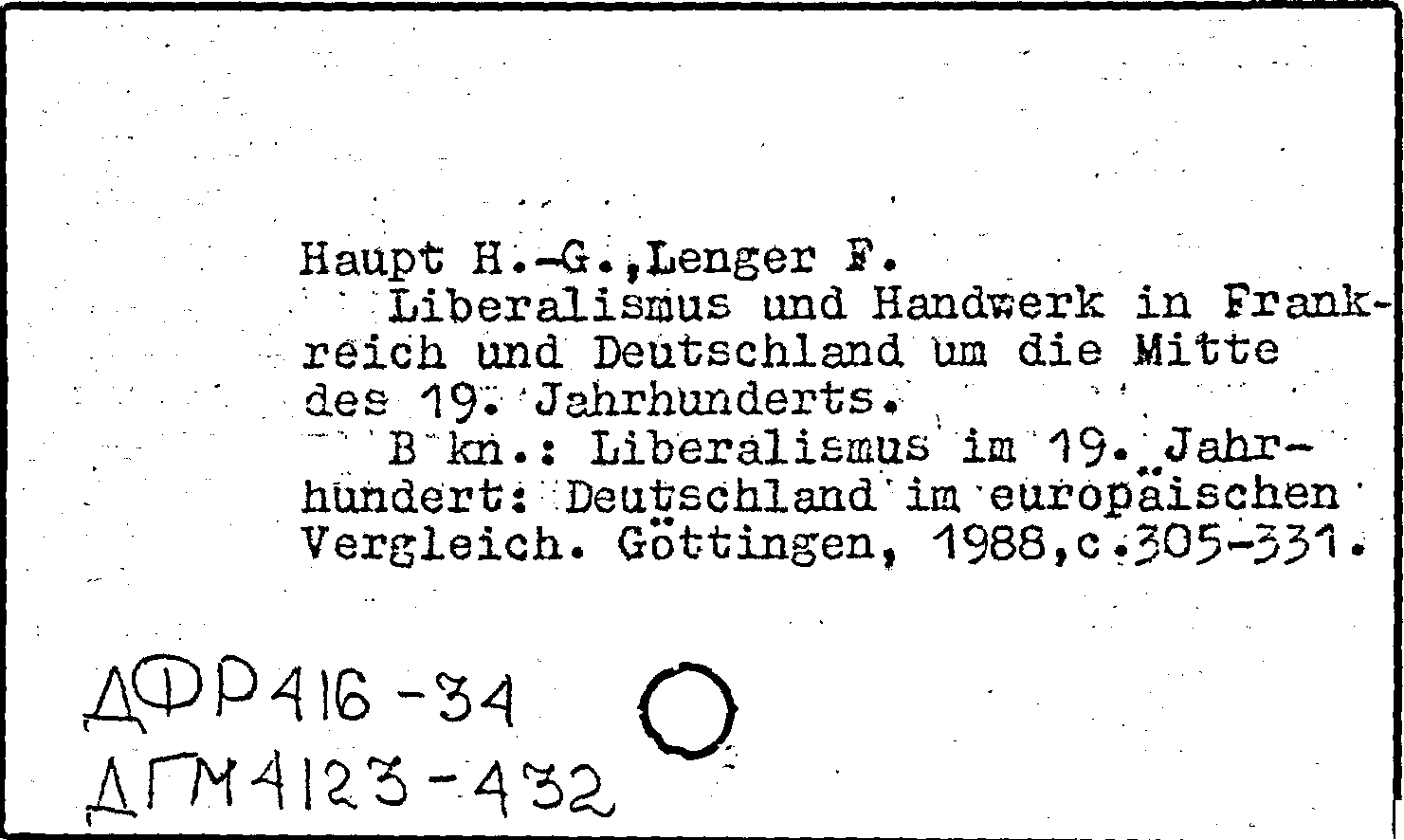 Haupt H.-G.,Lenger F.

Liberalismus und Handwerk in Frankreich und Deutschland um die Mitte des 19. Jahrhunderts.

B kn.: Liberalismus im 19. Jahrhundert: Deutschland im europäischen Vergleich. Göttingen, 1988,c.305-331.

ДФР416-34
ДГМ4123-432